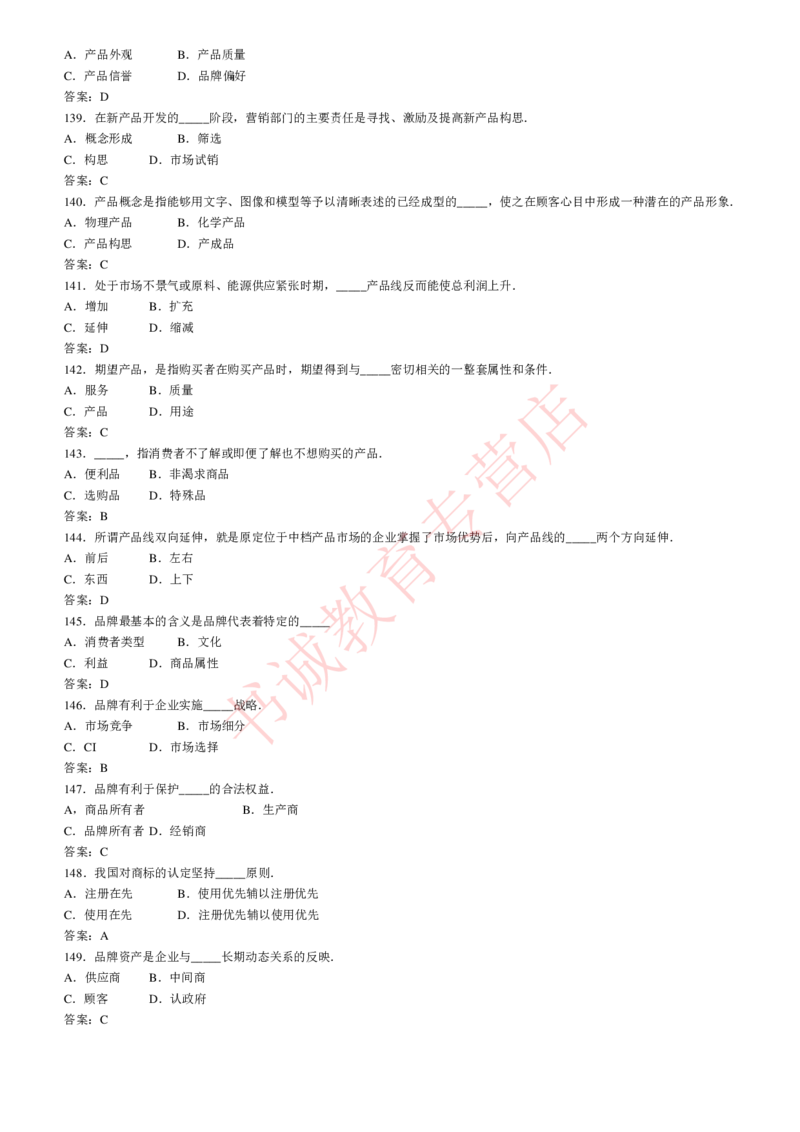 A．产品外观　　B．产品质量
C．产品信誉　　D．品牌偏好
答案：D
139．在新产品开发的_____阶段，营销部门的主要责任是寻找、激励及提高新产品构思．
A．概念形成　　B．筛选
C．构思　　D．市场试销
答案：C
140．产品概念是指能够用文字、图像和模型等予以清晰表述的已经成型的_____，使之在顾客心目中形成一种潜在的产品形象．
A．物理产品　　B．化学产品
C．产品构思　　D．产成品
答案：C
141．处于市场不景气或原料、能源供应紧张时期，_____产品线反而能使总利润上升．
A．增加　　B．扩充
C．延伸　　D．缩减
答案：D
142．期望产品，是指购买者在购买产品时，期望得到与_____密切相关的一整套属性和条件．
A．服务　　B．质量
C．产品　　D．用途
答案：C
143．_____，指消费者不了解或即便了解也不想购买的产品．
A．便利品　　B．非渴求商品
C．选购品　　D．特殊品
答案：B
144．所谓产品线双向延伸，就是原定位于中档产品市场的企业掌握了市场优势后，向产品线的_____两个方向延伸．
A．前后　　B．左右
C．东西　　D．上下
答案：D
145．品牌最基本的含义是品牌代表着特定的_____
A．消费者类型　　B．文化
C．利益　　D．商品属性
答案：D
146．品牌有利于企业实施_____战略．
A．市场竞争　　B．市场细分
C．CI　　D．市场选择
答案：B
147．品牌有利于保护_____的合法权益．
A．商品所有者　　B．生产商
C．品牌所有者 D．经销商
答案：C
148．我国对商标的认定坚持_____原则．
A．注册在先　　B．使用优先辅以注册优先
C．使用在先　　D．注册优先辅以使用优先
答案：A
149．品牌资产是企业与_____长期动态关系的反映．
A．供应商　　B．中间商
C．顾客　　D．认政府
答案：C

书诚教育专营店